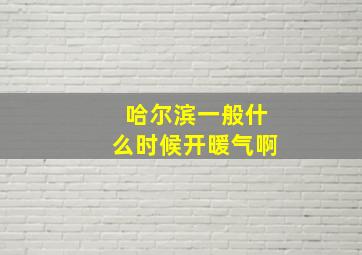 哈尔滨一般什么时候开暖气啊